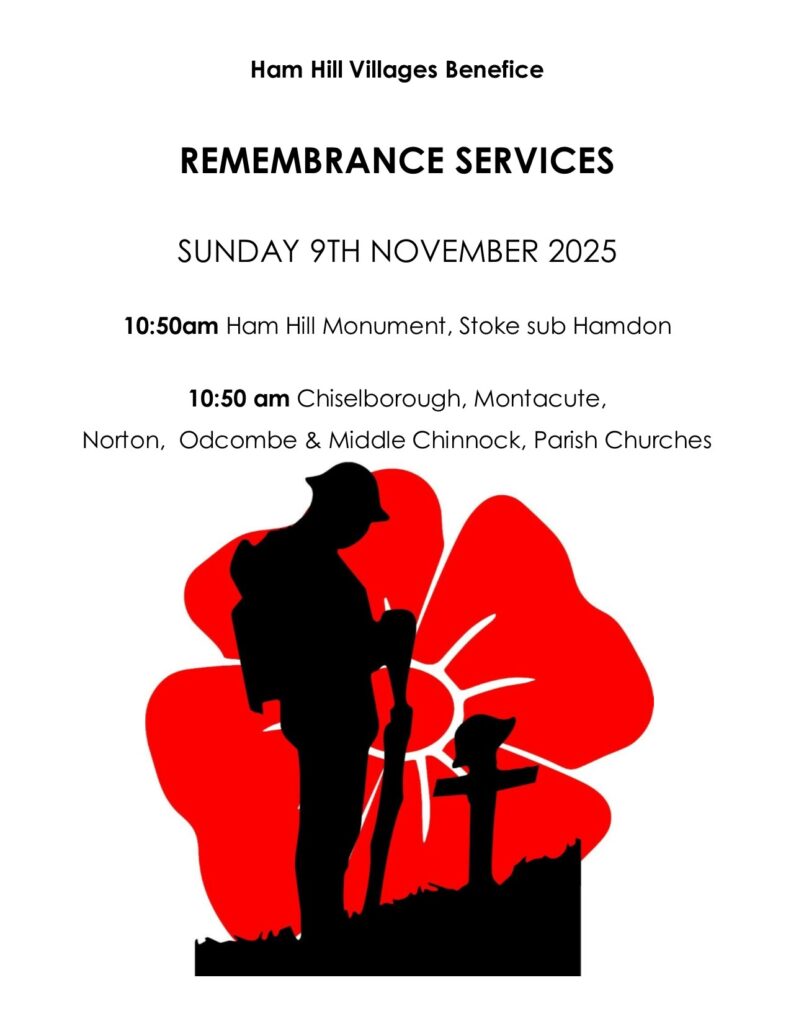 Ham Hill Villages Benefice

REMEMBRANCE SERVICES

SUNDAY 9TH NOVEMBER 2025

10:50am Ham Hill Monument, Stoke sub Hamdon

10:50 am Chiselborough, Montacute,
Norton, Odcombe & Middle Chinnock, Parish Churches